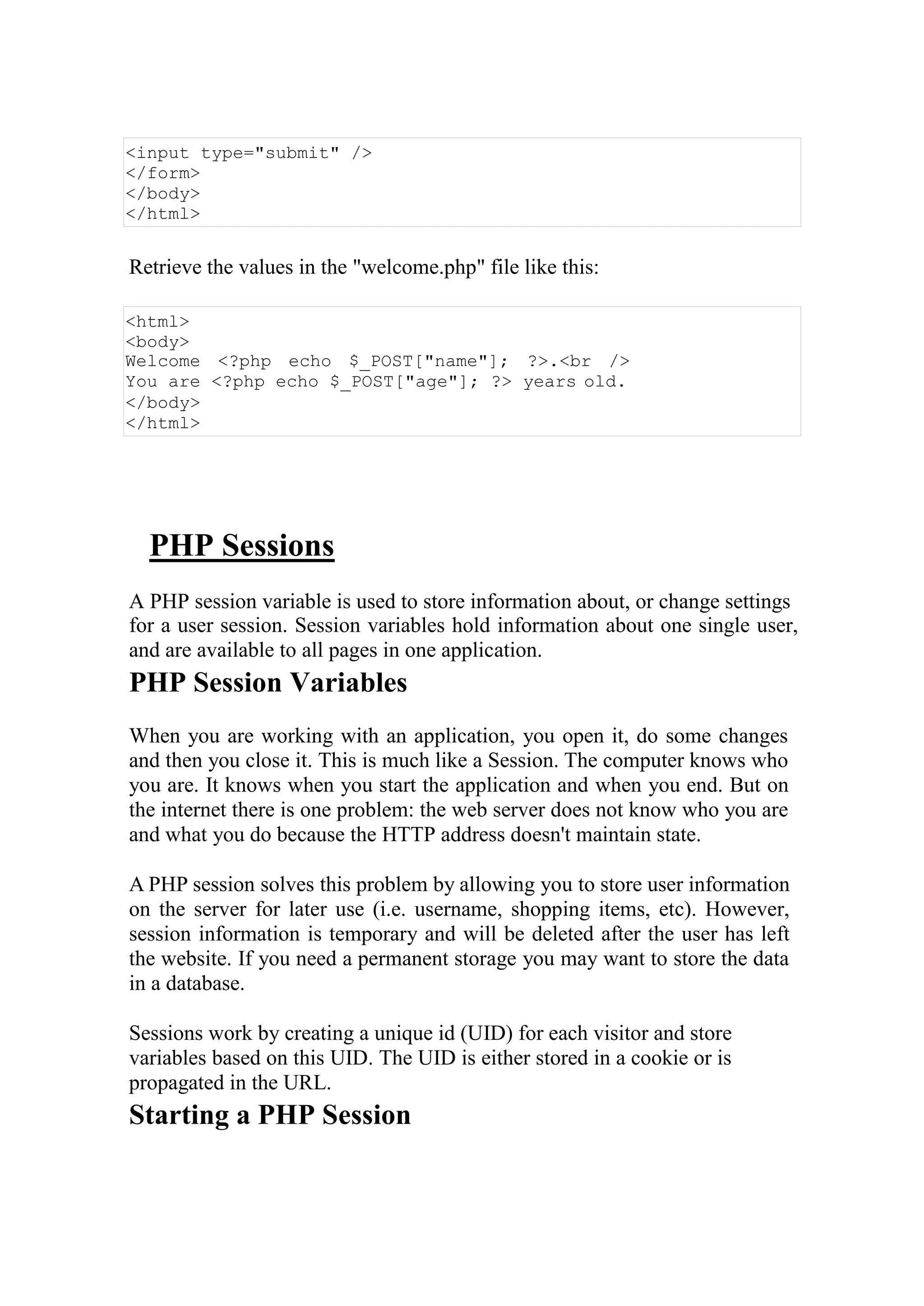 <input type="submit" />
</form>
</body>
</html>

Retrieve the values in the "welcome.php" file like this:

<html>
<body>
Welcome <?php echo $_POST["name"]; ?>.<br />
You are <?php echo $_POST["age"]; ?> years old.
</body>
</html>

PHP Sessions

A PHP session variable is used to store information about, or change settings for a user session. Session variables hold information about one single user, and are available to all pages in one application.

PHP Session Variables

When you are working with an application, you open it, do some changes and then you close it. This is much like a Session. The computer knows who you are. It knows when you start the application and when you end. But on the internet there is one problem: the web server does not know who you are and what you do because the HTTP address doesn't maintain state.

A PHP session solves this problem by allowing you to store user information on the server for later use (i.e. username, shopping items, etc). However, session information is temporary and will be deleted after the user has left the website. If you need a permanent storage you may want to store the data in a database.

Sessions work by creating a unique id (UID) for each visitor and store variables based on this UID. The UID is either stored in a cookie or is propagated in the URL.

Starting a PHP Session